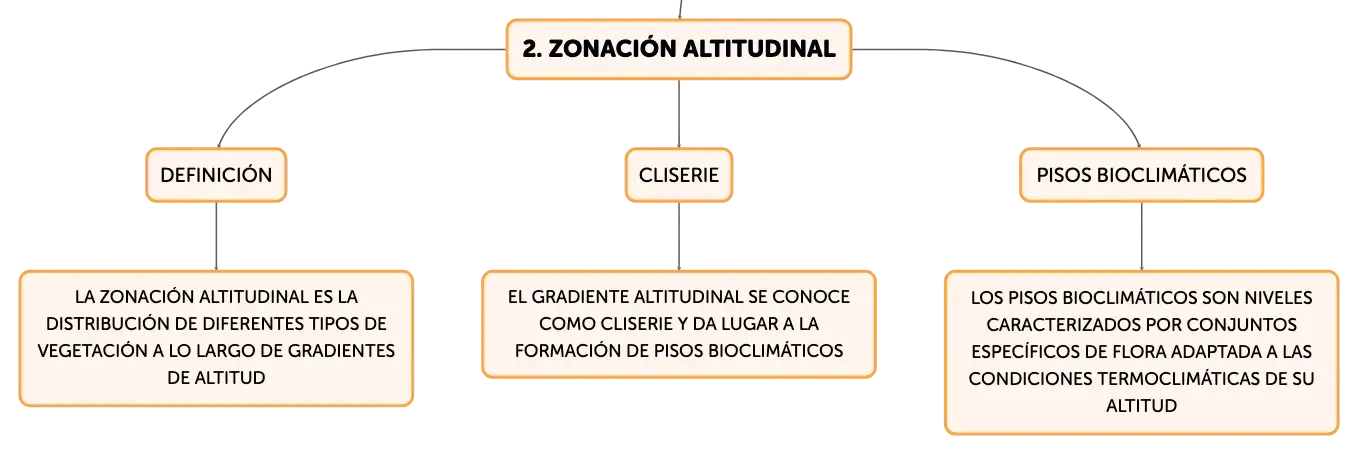 2. ZONACIÓN ALTITUDINAL

DEFINICIÓN

LA ZONACIÓN ALTITUDINAL ES LA DISTRIBUCIÓN DE DIFERENTES TIPOS DE VEGETACIÓN A LO LARGO DE GRADIENTES DE ALTITUD

CLISERIE

EL GRADIENTE ALTITUDINAL SE CONOCE COMO CLISERIE Y DA LUGAR A LA FORMACIÓN DE PISOS BIOCLIMÁTICOS

PISOS BIOCLIMÁTICOS

LOS PISOS BIOCLIMÁTICOS SON NIVELES CARACTERIZADOS POR CONJUNTOS ESPECÍFICOS DE FLORA ADAPTADA A LAS CONDICIONES TERMOCLIMÁTICAS DE SU ALTITUD